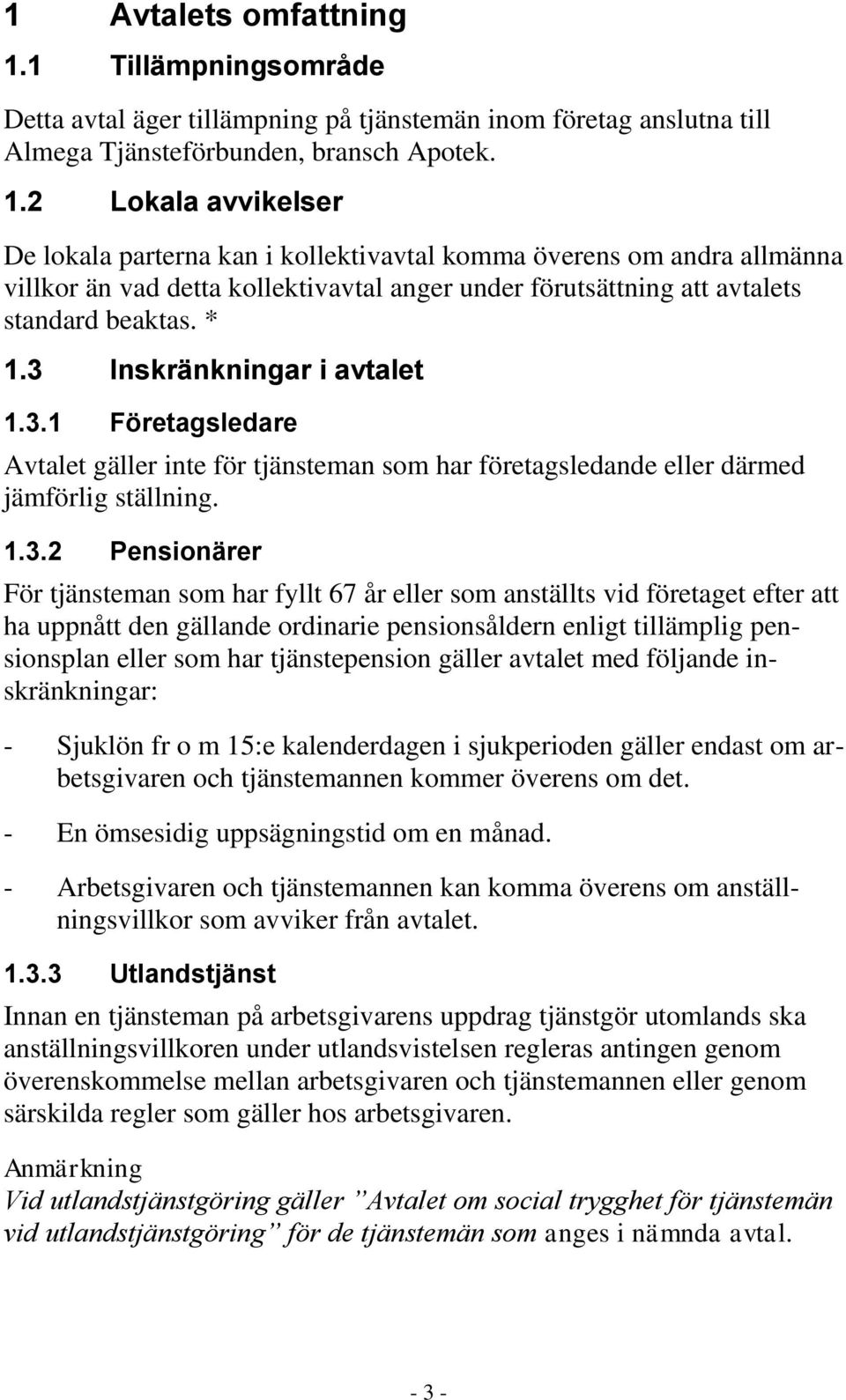 1 Avtalets omfattning

1.1 Tillämpningsområde

Detta avtal äger tillämpning på tjänstemän inom företag anslutna till Almega Tjänsteförbunden, bransch Apotek.

1.2 Lokala avvikelser

De lokala parterna kan i kollektivavtal komma överens om andra allmänna villkor än vad detta kollektivavtal anger under förutsättning att avtalets standard beaktas. *

1.3 Inskränkningar i avtalet

1.3.1 Företagsledare

Avtalet gäller inte för tjänsteman som har företagsledande eller därmed jämförlig ställning.

1.3.2 Pensionärer

För tjänsteman som har fyllt 67 år eller som anställts vid företaget efter att ha uppnått den gällande ordinarie pensionsåldern enligt tillämplig pensionsplan eller som har tjänstepension gäller avtalet med följande inskränkningar:

- Sjuklön fr o m 15:e kalenderdagen i sjukperioden gäller endast om arbetsgivaren och tjänstemannen kommer överens om det.

- En ömsesidig uppsägningstid om en månad.

- Arbetsgivaren och tjänstemannen kan komma överens om anställningsvillkor som avviker från avtalet.

1.3.3 Utlandstjänst

Innan en tjänsteman på arbetsgivarens uppdrag tjänstgör utomlands ska anställningsvillkoren under utlandsvistelsen regleras antingen genom överenskommelse mellan arbetsgivaren och tjänstemannen eller genom särskilda regler som gäller hos arbetsgivaren.

Anmärkning
Vid utlandstjänstgöring gäller ”Avtalet om social trygghet för tjänstemän vid utlandstjänstgöring” för de tjänstemän som anges i nämnda avtal.

- 3 -